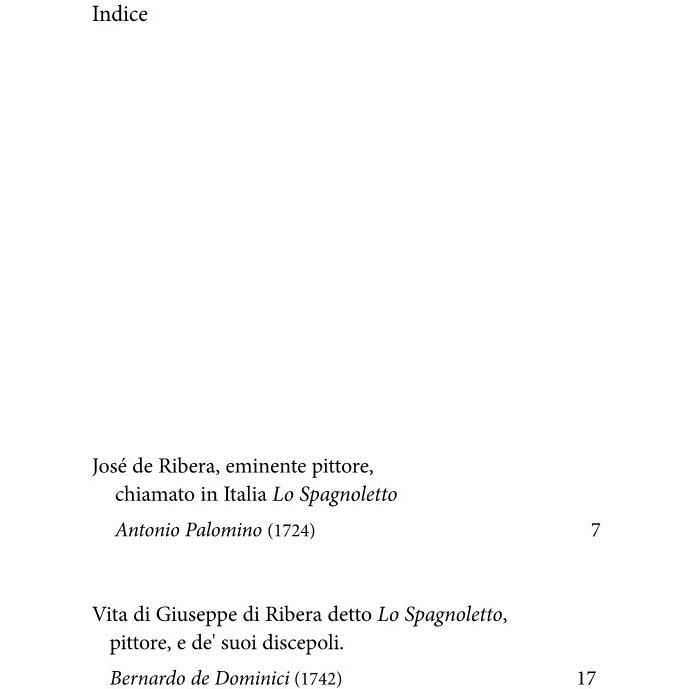 Indice

José de Ribera, eminente pittore,
chiamato in Italia Lo Spagnoletto
Antonio Palomino (1724) 7

Vita di Giuseppe di Ribera detto Lo Spagnoletto,
pittore, e de' suoi discepoli.
Bernardo de Dominici (1742) 17